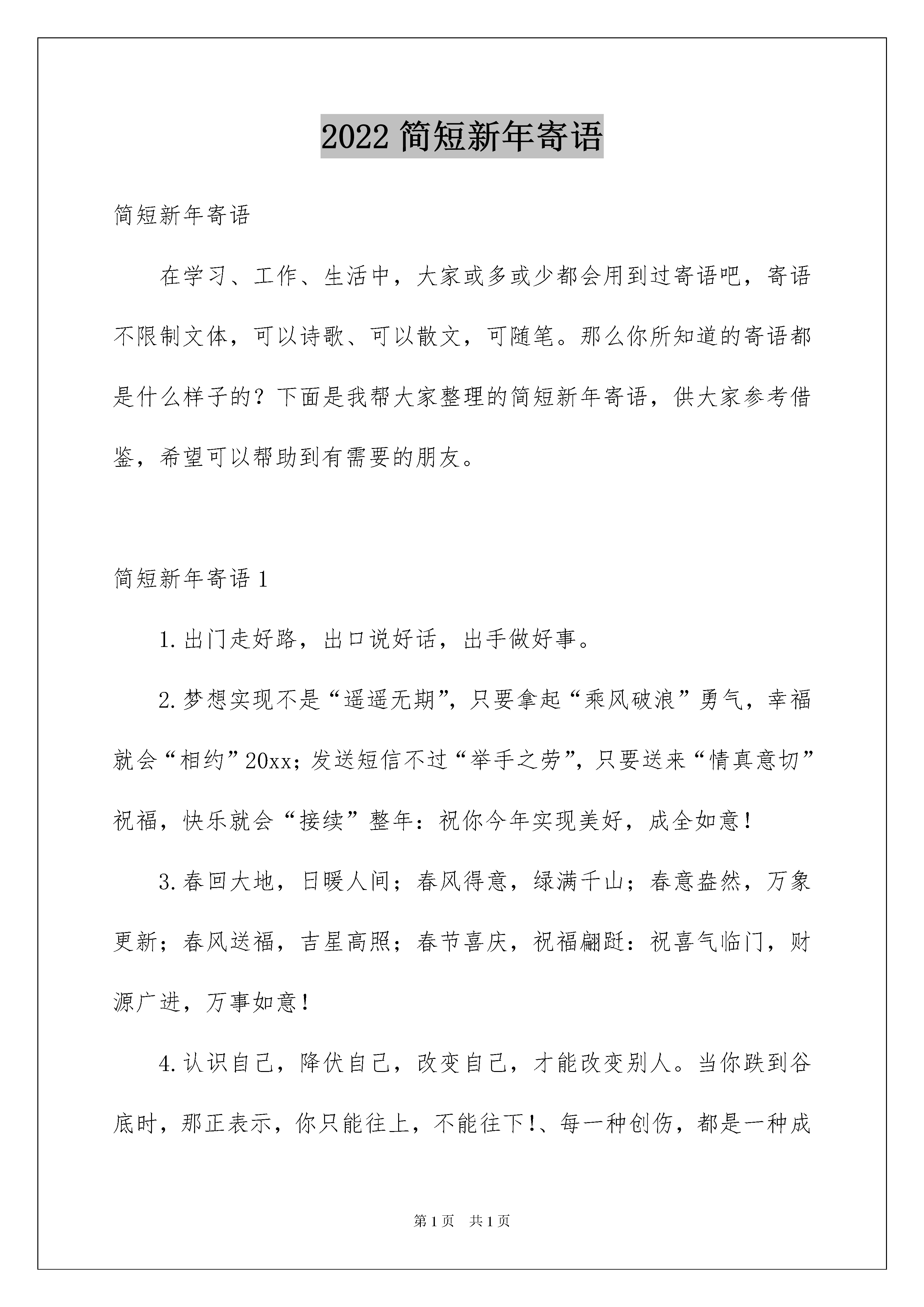 2022 简短新年寄语

简短新年寄语

在学习、工作、生活中，大家或多或少都会用到过寄语吧，寄语不限制文体，可以诗歌、可以散文，可随笔。那么你所知道的寄语都是什么样子的？下面是我帮大家整理的简短新年寄语，供大家参考借鉴，希望可以帮助到有需要的朋友。

简短新年寄语 1

1.出门走好路，出口说好话，出手做好事。

2.梦想实现不是“遥遥无期”，只要拿起“乘风破浪”勇气，幸福就会“相约”20xx；发送短信不过“举手之劳”，只要送来“情真意切”祝福，快乐就会“接续”整年：祝你今年实现美好，成全如意！

3.春回大地，日暖人间；春风得意，绿满千山；春意盎然，万象更新；春风送福，吉星高照；春节喜庆，祝福翩跹：祝喜气临门，财源广进，万事如意！

4.认识自己，降伏自己，改变自己，才能改变别人。当你跌到谷底时，那正表示，你只能往上，不能往下!、每一种创伤，都是一种成

第 1 页 共 1 页